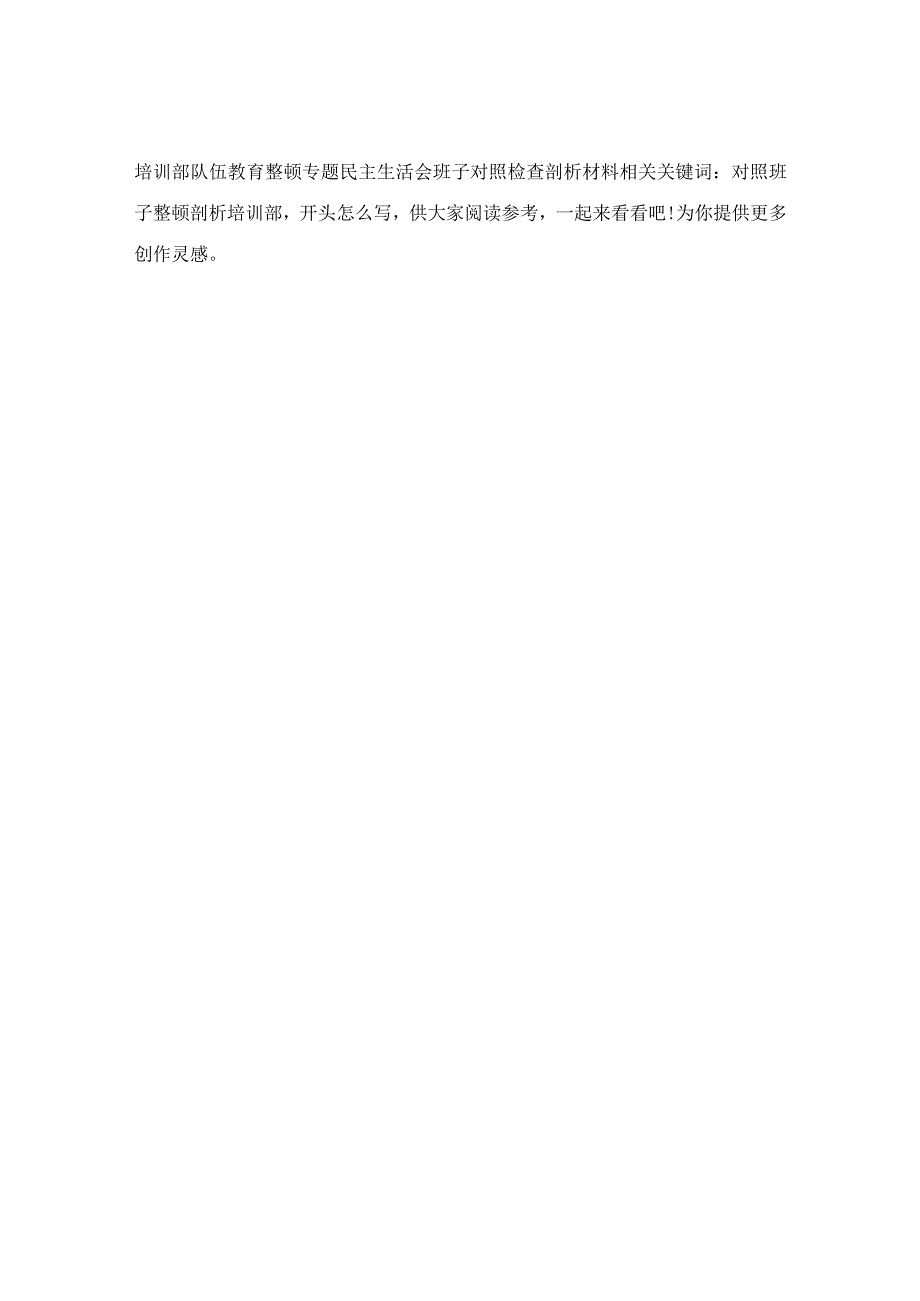 培训部队伍教育整顿专题民主生活会班子对照检查剖析材料相关关键词：对照班子整顿剖析培训部，开头怎么写，供大家阅读参考，一起来看看吧!为你提供更多创作灵感。